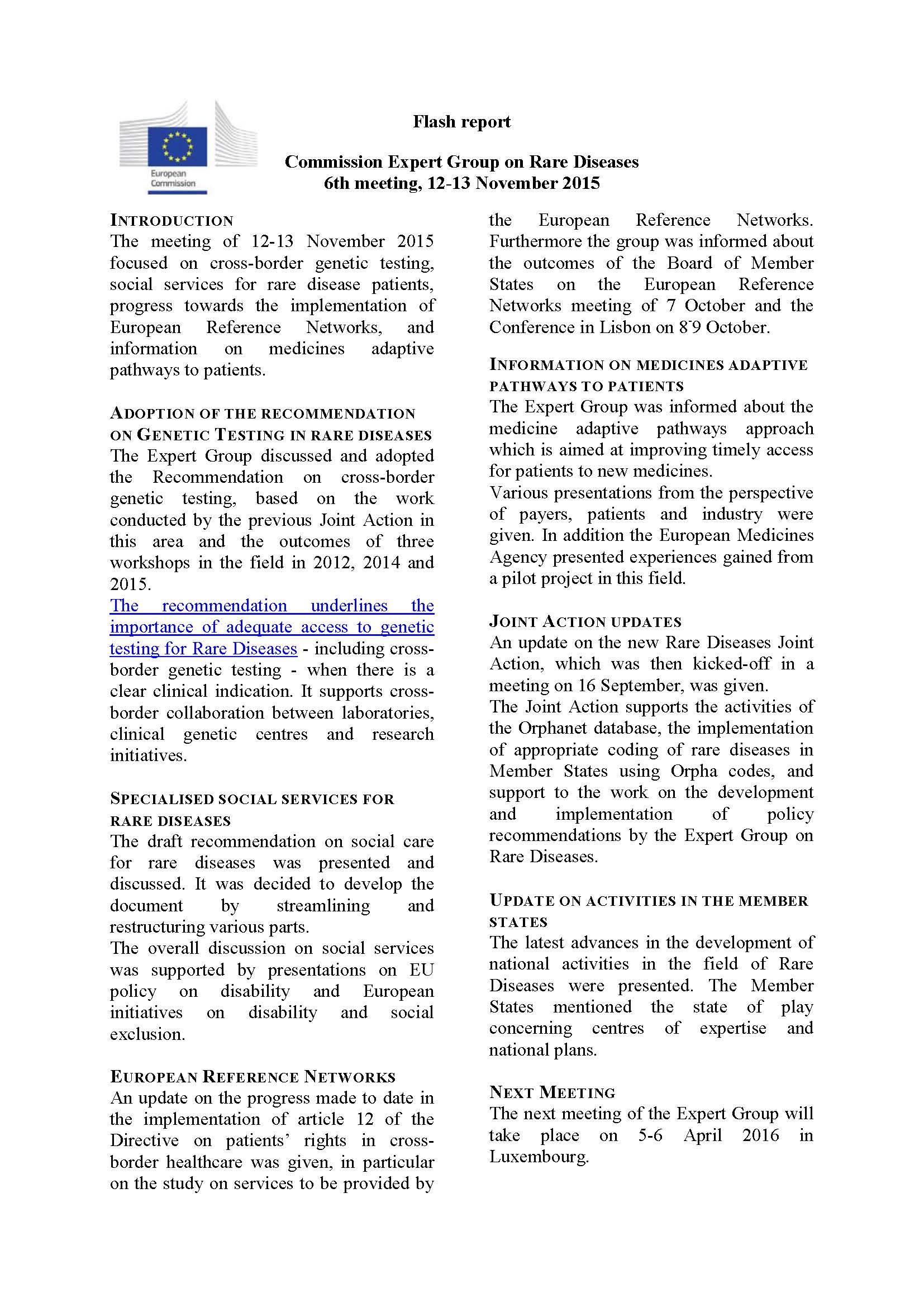 European Commission

Flash report

Commission Expert Group on Rare Diseases
6th meeting, 12-13 November 2015

INTRODUCTION
The meeting of 12-13 November 2015 focused on cross-border genetic testing, social services for rare disease patients, progress towards the implementation of European Reference Networks, and information on medicines adaptive pathways to patients.

ADOPTION OF THE RECOMMENDATION ON GENETIC TESTING IN RARE DISEASES
The Expert Group discussed and adopted the Recommendation on cross-border genetic testing, based on the work conducted by the previous Joint Action in this area and the outcomes of three workshops in the field in 2012, 2014 and 2015.
The recommendation underlines the importance of adequate access to genetic testing for Rare Diseases - including cross-border genetic testing - when there is a clear clinical indication. It supports cross-border collaboration between laboratories, clinical genetic centres and research initiatives.

SPECIALISED SOCIAL SERVICES FOR RARE DISEASES
The draft recommendation on social care for rare diseases was presented and discussed. It was decided to develop the document by streamlining and restructuring various parts.
The overall discussion on social services was supported by presentations on EU policy on disability and European initiatives on disability and social exclusion.

EUROPEAN REFERENCE NETWORKS
An update on the progress made to date in the implementation of article 12 of the Directive on patients' rights in cross-border healthcare was given, in particular on the study on services to be provided by the European Reference Networks. Furthermore the group was informed about the outcomes of the Board of Member States on the European Reference Networks meeting of 7 October and the Conference in Lisbon on 8-9 October.

INFORMATION ON MEDICINES ADAPTIVE PATHWAYS TO PATIENTS
The Expert Group was informed about the medicine adaptive pathways approach which is aimed at improving timely access for patients to new medicines.
Various presentations from the perspective of payers, patients and industry were given. In addition the European Medicines Agency presented experiences gained from a pilot project in this field.

JOINT ACTION UPDATES
An update on the new Rare Diseases Joint Action, which was then kicked-off in a meeting on 16 September, was given.
The Joint Action supports the activities of the Orphanet database, the implementation of appropriate coding of rare diseases in Member States using Orpha codes, and support to the work on the development and implementation of policy recommendations by the Expert Group on Rare Diseases.

UPDATE ON ACTIVITIES IN THE MEMBER STATES
The latest advances in the development of national activities in the field of Rare Diseases were presented. The Member States mentioned the state of play concerning centres of expertise and national plans.

NEXT MEETING
The next meeting of the Expert Group will take place on 5-6 April 2016 in Luxembourg.